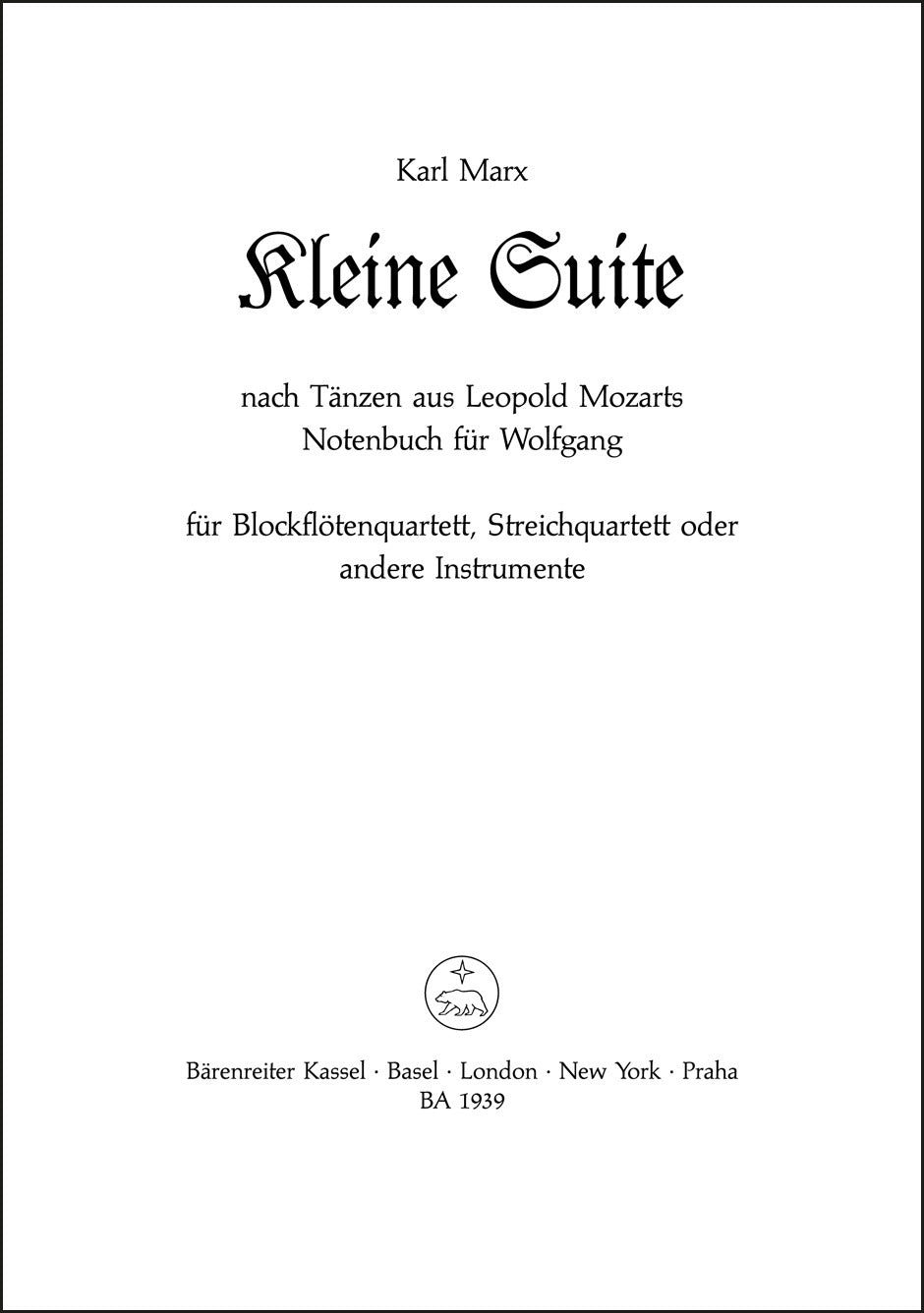 Karl Marx

Kleine Suite

nach Tänzen aus Leopold Mozarts
Notenbuch für Wolfgang

für Blockflötenquartett, Streichquartett oder andere Instrumente

Bärenreiter Kassel · Basel · London · New York · Praha
BA 1939